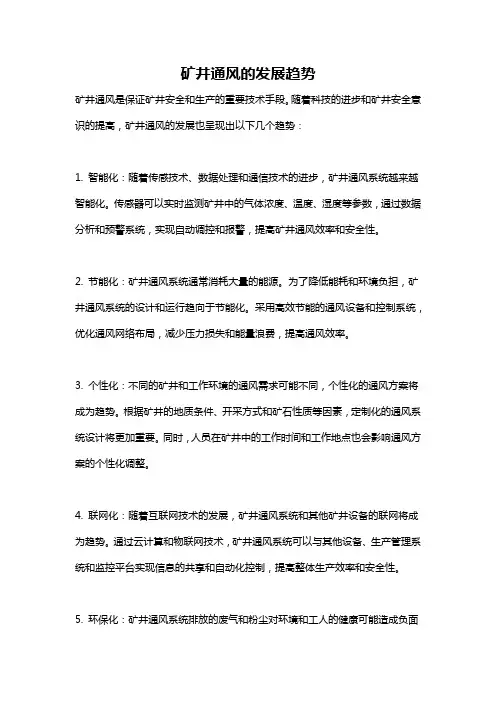 矿井通风的发展趋势

矿井通风是保证矿井安全和生产的重要技术手段。随着科技的进步和矿井安全意识的提高，矿井通风的发展也呈现出以下几个趋势：

1. 智能化：随着传感技术、数据处理和通信技术的进步，矿井通风系统越来越智能化。传感器可以实时监测矿井中的气体浓度、温度、湿度等参数，通过数据分析和预警系统，实现自动调控和报警，提高矿井通风效率和安全性。

2. 节能化：矿井通风系统通常消耗大量的能源。为了降低能耗和环境负担，矿井通风系统的设计和运行趋向于节能化。采用高效节能的通风设备和控制系统，优化通风网络布局，减少压力损失和能量浪费，提高通风效率。

3. 个性化：不同的矿井和工作环境的通风需求可能不同，个性化的通风方案将成为趋势。根据矿井的地质条件、开采方式和矿石性质等因素，定制化的通风系统设计将更加重要。同时，人员在矿井中的工作时间和工作地点也会影响通风方案的个性化调整。

4. 联网化：随着互联网技术的发展，矿井通风系统和其他矿井设备的联网将成为趋势。通过云计算和物联网技术，矿井通风系统可以与其他设备、生产管理系统和监控平台实现信息的共享和自动化控制，提高整体生产效率和安全性。

5. 环保化：矿井通风系统排放的废气和粉尘对环境和工人的健康可能造成负面